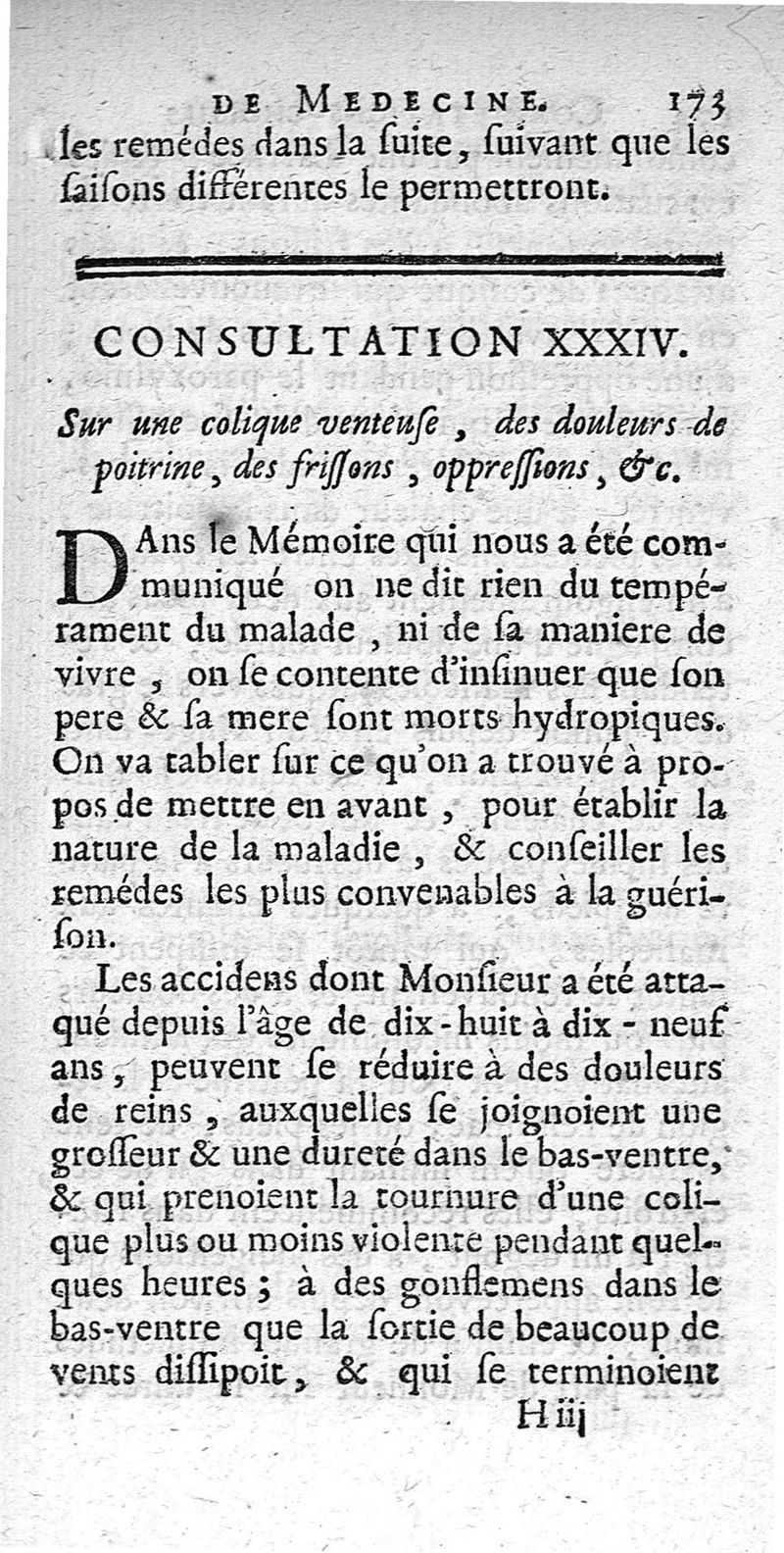 DE MEDECINE. 173

les remédes dans la ſuite, ſuivant que les ſaiſons différentes le permettront.

CONSULTATION XXXIV.

Sur une colique venteuſe, des douleurs de poitrine, des friſſons, oppreſſions, &c.

DAns le Mémoire qui nous a été communiqué on ne dit rien du tempérament du malade, ni de ſa maniere de vivre, on ſe contente d'inſinuer que ſon pere & ſa mere ſont morts hydropiques. On va tabler ſur ce qu'on a trouvé à propos de mettre en avant, pour établir la nature de la maladie, & conſeiller les remédes les plus convenables à la guériſon.

Les accidens dont Monſieur a été attaqué depuis l'âge de dix-huit à dix-neuf ans, peuvent ſe réduire à des douleurs de reins, auxquelles ſe joignoient une groſſeur & une dureté dans le bas-ventre, & qui prenoient la tournure d'une colique plus ou moins violente pendant quelques heures; à des gonflemens dans le bas-ventre que la ſortie de beaucoup de vents diſſipoit, & qui ſe terminoient

H iij